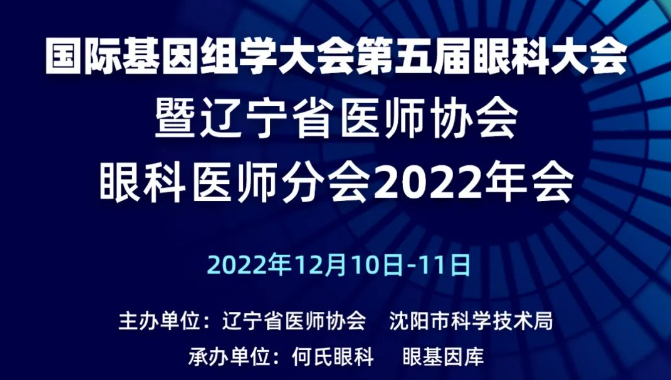 国际基因组学大会第五届眼科大会
暨辽宁省医师协会
眼科医师分会2022年会

2022年12月10日-11日

主办单位：辽宁省医师协会　沈阳市科学技术局
承办单位：何氏眼科　眼基因库